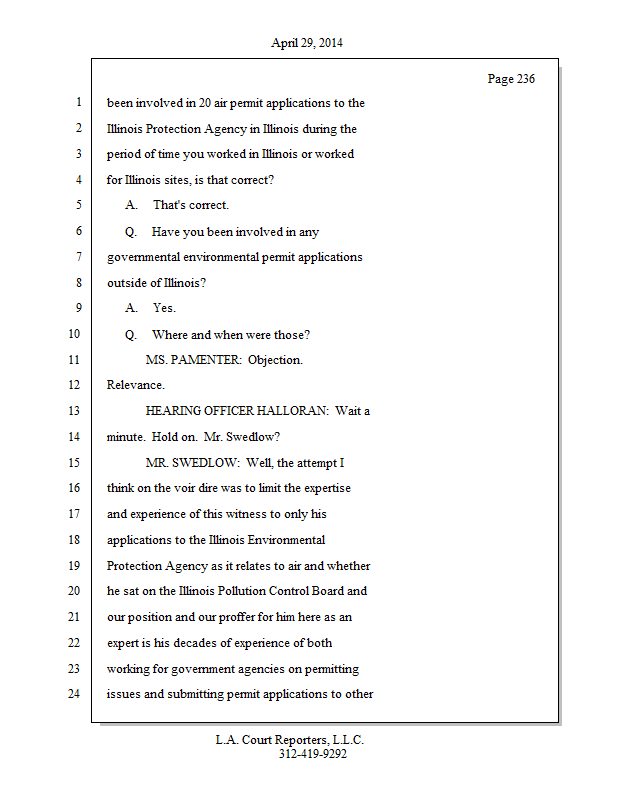 April 29, 2014

Page 236

1 been involved in 20 air permit applications to the
2 Illinois Protection Agency in Illinois during the
3 period of time you worked in Illinois or worked
4 for Illinois sites, is that correct?
5 A. That's correct.
6 Q. Have you been involved in any
7 governmental environmental permit applications
8 outside of Illinois?
9 A. Yes.
10 Q. Where and when were those?
11 MS. PAMENTER: Objection.
12 Relevance.
13 HEARING OFFICER HALLORAN: Wait a
14 minute. Hold on. Mr. Swedlow?
15 MR. SWEDLOW: Well, the attempt I
16 think on the voir dire was to limit the expertise
17 and experience of this witness to only his
18 applications to the Illinois Environmental
19 Protection Agency as it relates to air and whether
20 he sat on the Illinois Pollution Control Board and
21 our position and our proffer for him here as an
22 expert is his decades of experience of both
23 working for government agencies on permitting
24 issues and submitting permit applications to other

L.A. Court Reporters, L.L.C.
312-419-9292